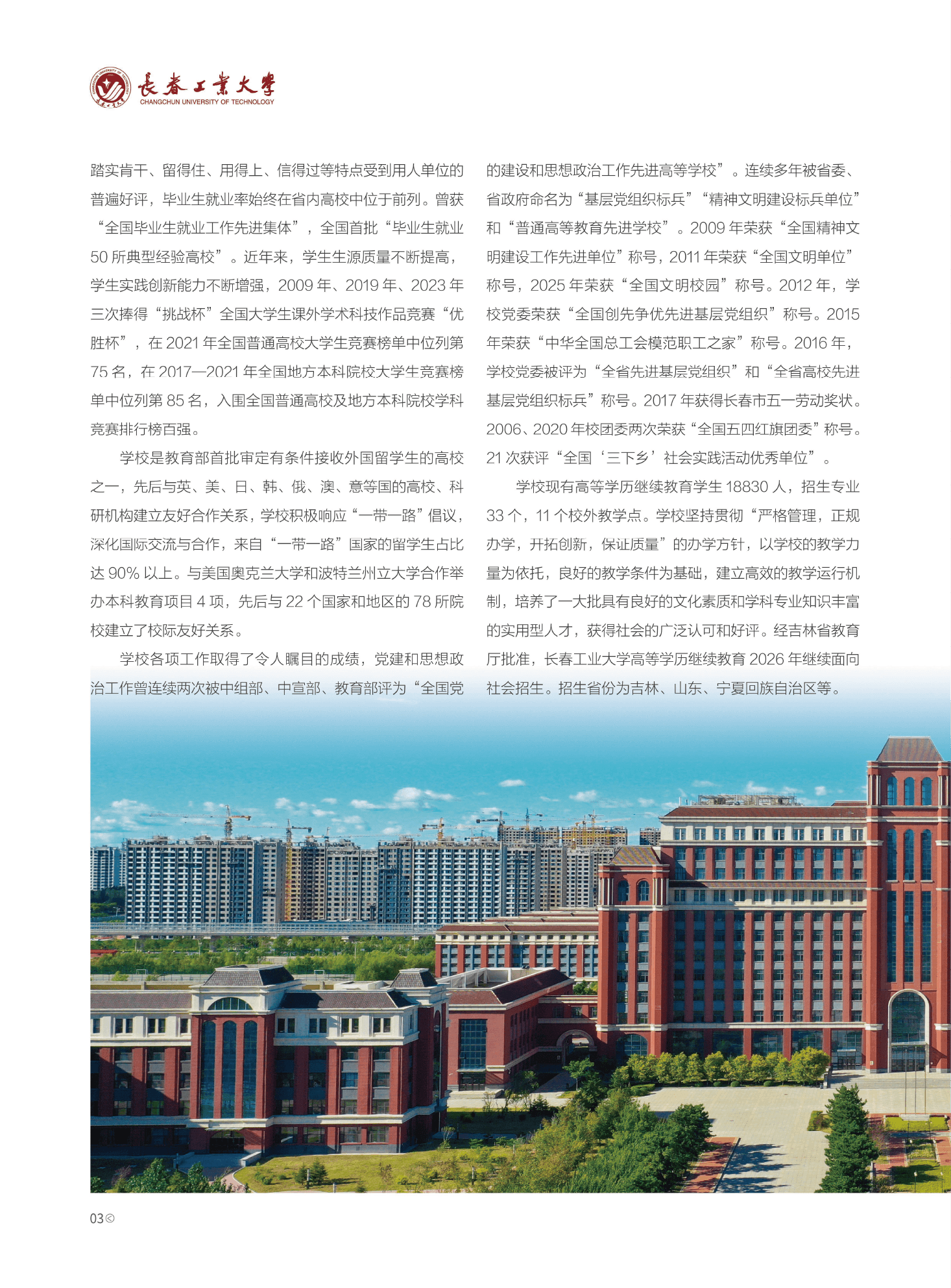 長春工業大學
CHANGCHUN UNIVERSITY OF TECHNOLOGY

踏实肯干、留得住、用得上、信得过等特点受到用人单位的普遍好评，毕业生就业率始终在省内高校中位于前列。曾获“全国毕业生就业工作先进集体”，全国首批“毕业生就业50所典型经验高校”。近年来，学生生源质量不断提高，学生实践创新能力不断增强，2009年、2019年、2023年三次捧得“挑战杯”全国大学生课外学术科技作品竞赛“优胜杯”，在2021年全国普通高校大学生竞赛榜单中位列第75名，在2017—2021年全国地方本科院校大学生竞赛榜单中位列第85名，入围全国普通高校及地方本科院校学科竞赛排行榜百强。

学校是教育部首批审定有条件接收外国留学生的高校之一，先后与英、美、日、韩、俄、澳、意等国的高校、科研机构建立友好合作关系，学校积极响应“一带一路”倡议，深化国际交流与合作，来自“一带一路”国家的留学生占比达90%以上。与美国奥克兰大学和波特兰州立大学合作举办本科教育项目4项，先后与22个国家和地区的78所院校建立了校际友好关系。

学校各项工作取得了令人瞩目的成绩，党建和思想政治工作曾连续两次被中组部、中宣部、教育部评为“全国党的建设和思想政治工作先进高等学校”。连续多年被省委、省政府命名为“基层党组织标兵”“精神文明建设标兵单位”和“普通高等教育先进学校”。2009年荣获“全国精神文明建设工作先进单位”称号，2011年荣获“全国文明单位”称号，2025年荣获“全国文明校园”称号。2012年，学校党委荣获“全国创先争优先进基层党组织”称号。2015年荣获“中华全国总工会模范职工之家”称号。2016年，学校党委被评为“全省先进基层党组织”和“全省高校先进基层党组织标兵”称号。2017年获得长春市五一劳动奖状。2006、2020年校团委两次荣获“全国五四红旗团委”称号。21次获评“全国‘三下乡’社会实践活动优秀单位”。

学校现有高等学历继续教育学生18830人，招生专业33个，11个校外教学点。学校坚持贯彻“严格管理，正规办学，开拓创新，保证质量”的办学方针，以学校的教学力量为依托，良好的教学条件为基础，建立高效的教学运行机制，培养了一大批具有良好的文化素质和学科专业知识丰富的实用型人才，获得社会的广泛认可和好评。经吉林省教育厅批准，长春工业大学高等学历继续教育2026年继续面向社会招生。招生省份为吉林、山东、宁夏回族自治区等。

03